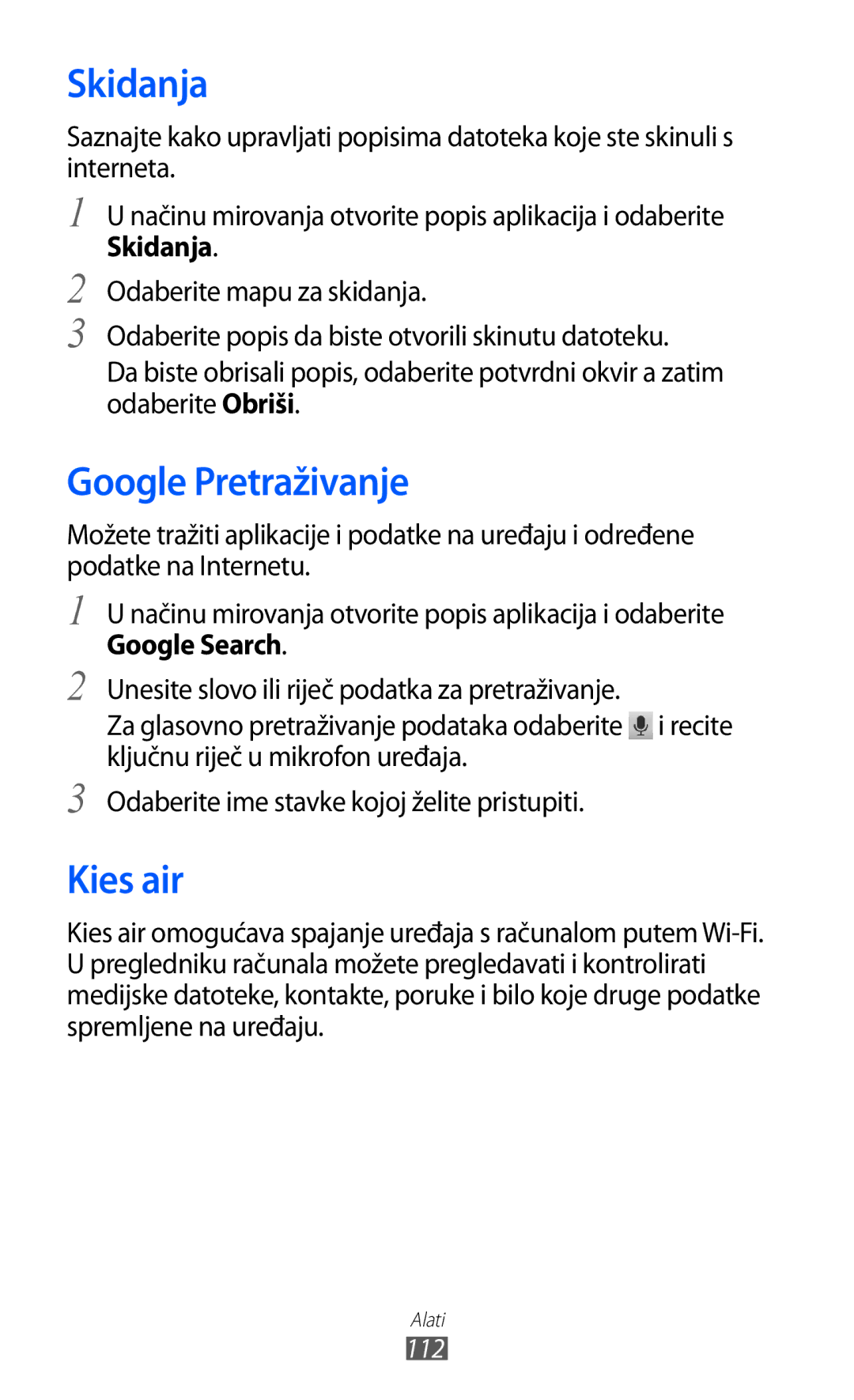 Skidanja

Saznajte kako upravljati popisima datoteka koje ste skinuli s interneta.

1 U načinu mirovanja otvorite popis aplikacija i odaberite Skidanja.

2 Odaberite mapu za skidanja.

3 Odaberite popis da biste otvorili skinutu datoteku.

Da biste obrisali popis, odaberite potvrdni okvir a zatim odaberite Obriši.

Google Pretraživanje

Možete tražiti aplikacije i podatke na uređaju i određene podatke na Internetu.

1 U načinu mirovanja otvorite popis aplikacija i odaberite Google Search.

2 Unesite slovo ili riječ podatka za pretraživanje.

Za glasovno pretraživanje podataka odaberite i recite ključnu riječ u mikrofon uređaja.

3 Odaberite ime stavke kojoj želite pristupiti.

Kies air

Kies air omogućava spajanje uređaja s računalom putem Wi-Fi. U pregledniku računala možete pregledavati i kontrolirati medijske datoteke, kontakte, poruke i bilo koje druge podatke spremljene na uređaju.

Alati

112